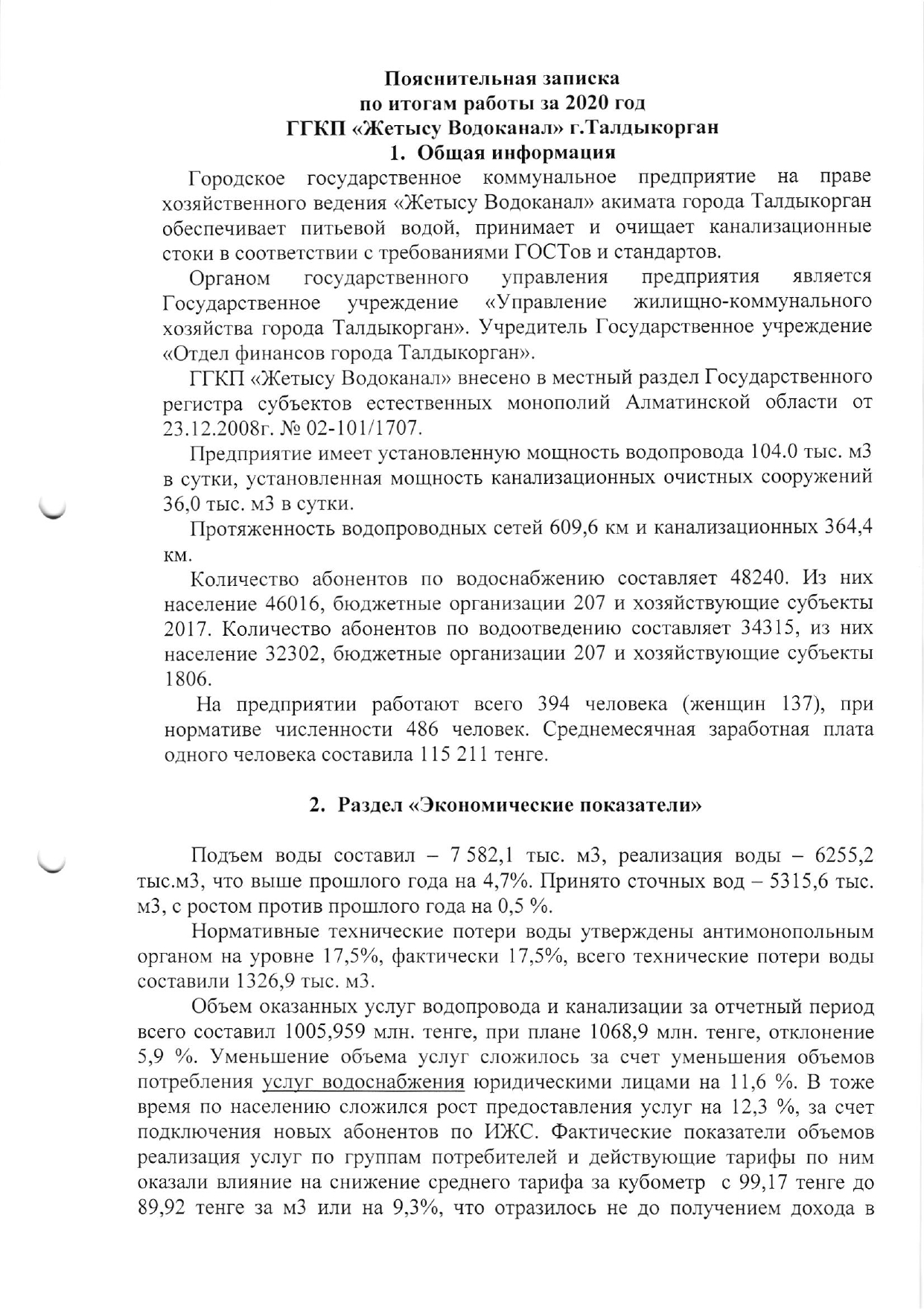 Пояснительная записка
по итогам работы за 2020 год
ГГКП «Жетысу Водоканал» г.Талдыкорган
1. Общая информация

Городское государственное коммунальное предприятие на праве хозяйственного ведения «Жетысу Водоканал» акимата города Талдыкорган обеспечивает питьевой водой, принимает и очищает канализационные стоки в соответствии с требованиями ГОСТов и стандартов.

Органом государственного управления предприятия является Государственное учреждение «Управление жилищно-коммунального хозяйства города Талдыкорган». Учредитель Государственное учреждение «Отдел финансов города Талдыкорган».

ГГКП «Жетысу Водоканал» внесено в местный раздел Государственного регистра субъектов естественных монополий Алматинской области от 23.12.2008г. № 02-101/1707.

Предприятие имеет установленную мощность водопровода 104.0 тыс. м3 в сутки, установленная мощность канализационных очистных сооружений 36,0 тыс. м3 в сутки.

Протяженность водопроводных сетей 609,6 км и канализационных 364,4 км.

Количество абонентов по водоснабжению составляет 48240. Из них население 46016, бюджетные организации 207 и хозяйствующие субъекты 2017. Количество абонентов по водоотведению составляет 34315, из них население 32302, бюджетные организации 207 и хозяйствующие субъекты 1806.

На предприятии работают всего 394 человека (женщин 137), при нормативе численности 486 человек. Среднемесячная заработная плата одного человека составила 115 211 тенге.

2. Раздел «Экономические показатели»

Подъем воды составил – 7 582,1 тыс. м3, реализация воды – 6255,2 тыс.м3, что выше прошлого года на 4,7%. Принято сточных вод – 5315,6 тыс. м3, с ростом против прошлого года на 0,5 %.

Нормативные технические потери воды утверждены антимонопольным органом на уровне 17,5%, фактически 17,5%, всего технические потери воды составили 1326,9 тыс. м3.

Объем оказанных услуг водопровода и канализации за отчетный период всего составил 1005,959 млн. тенге, при плане 1068,9 млн. тенге, отклонение 5,9 %. Уменьшение объема услуг сложилось за счет уменьшения объемов потребления услуг водоснабжения юридическими лицами на 11,6 %. В тоже время по населению сложился рост предоставления услуг на 12,3 %, за счет подключения новых абонентов по ИЖС. Фактические показатели объемов реализация услуг по группам потребителей и действующие тарифы по ним оказали влияние на снижение среднего тарифа за кубометр с 99,17 тенге до 89,92 тенге за м3 или на 9,3%, что отразилось не до получением дохода в